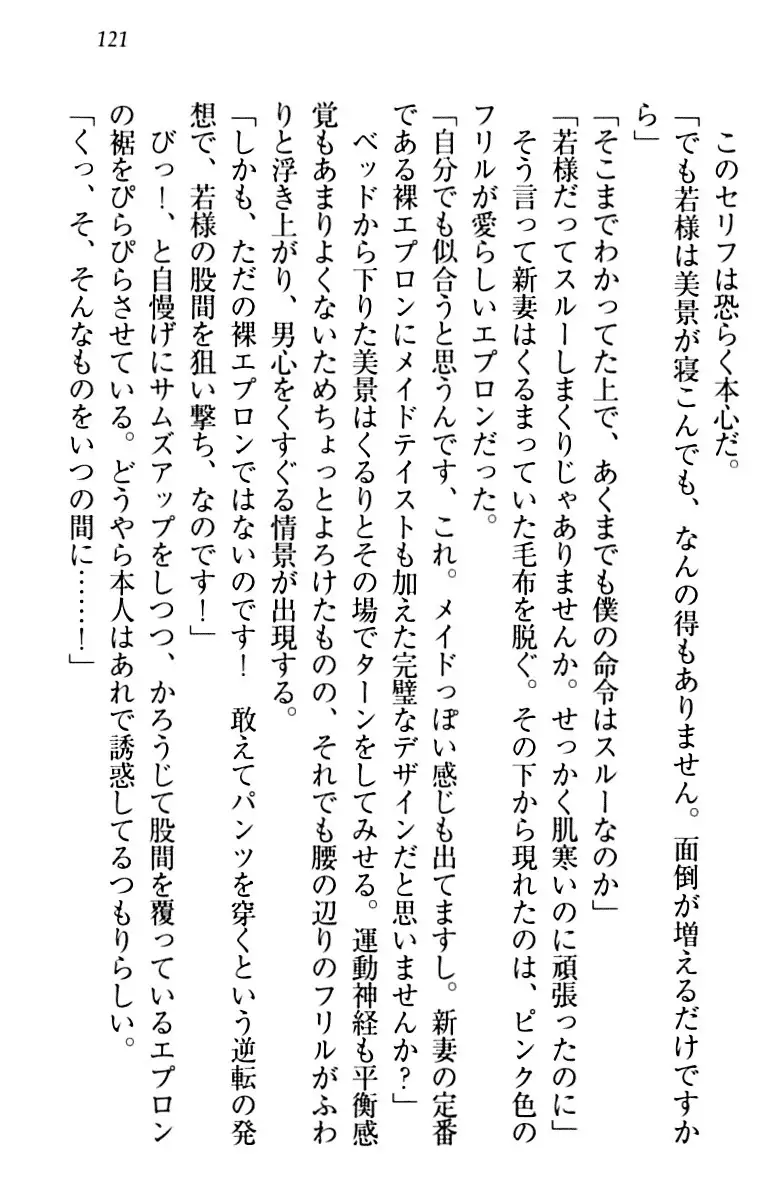 121

　このセリフは恐らく本心だ。

「でも若様は美景が寝こんでも、なんの得もありません。面倒が増えるだけですから」

「そこまでわかってた上で、あくまでも僕の命令はスルーなのか」

「若様だってスルーしまくりじゃありませんか。せっかく肌寒いのに頑張ったのに」

　そう言って新妻はくるまっていた毛布を脱ぐ。その下から現れたのは、ピンク色のフリルが愛らしいエプロンだった。

「自分でも似合うと思うんです、これ。メイドっぽい感じも出てますし。新妻の定番である裸エプロンにメイドテイストも加えた完璧なデザインだと思いませんか？」

　ベッドから下りた美景はくるりとその場でターンをしてみせる。運動神経も平衡感覚もあまりよくないためちょっとよろけたものの、それでも腰の辺りのフリルがふわりと浮き上がり、男心をくすぐる情景が出現する。

「しかも、ただの裸エプロンではないのです！　敢えてパンツを穿くという逆転の発想で、若様の股間を狙い撃ち、なのです！」

　びっ！、と自慢げにサムズアップをしつつ、かろうじて股間を覆っているエプロンの裾をぴらぴらさせている。どうやら本人はあれで誘惑してるつもりらしい。

「くっ、そ、そんなものをいつの間に……！」